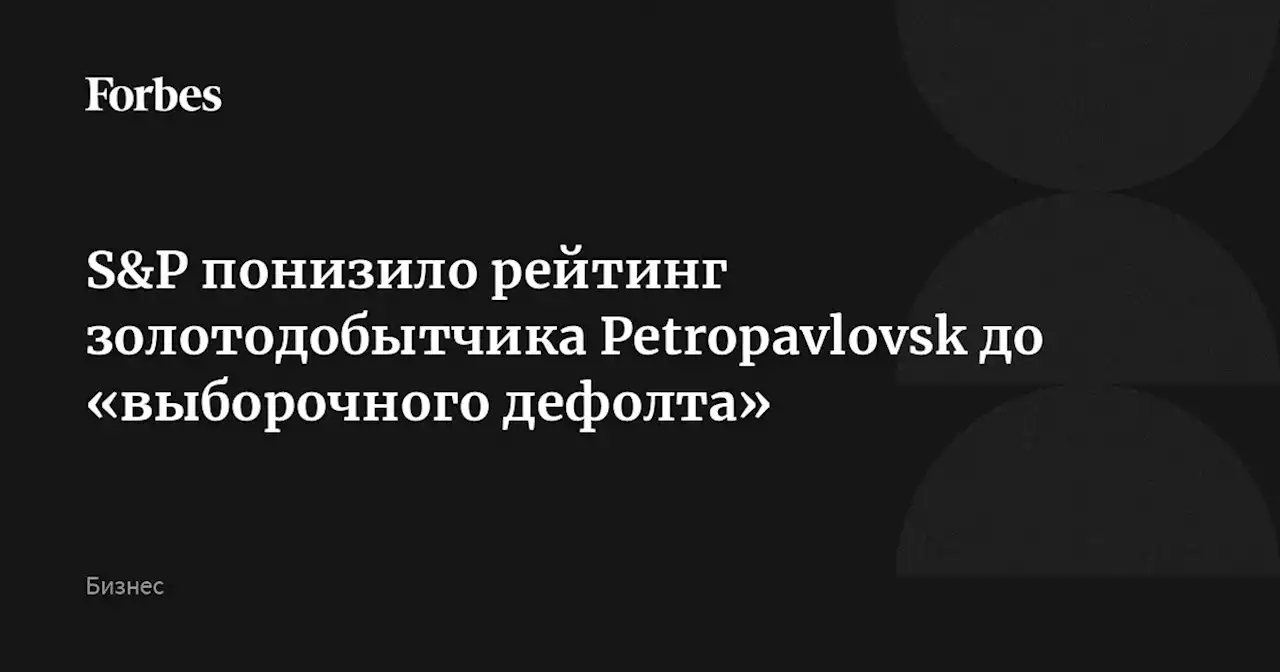 Forbes

S&P понизило рейтинг золотодобытчика Petropavlovsk до «выборочного дефолта»

Бизнес